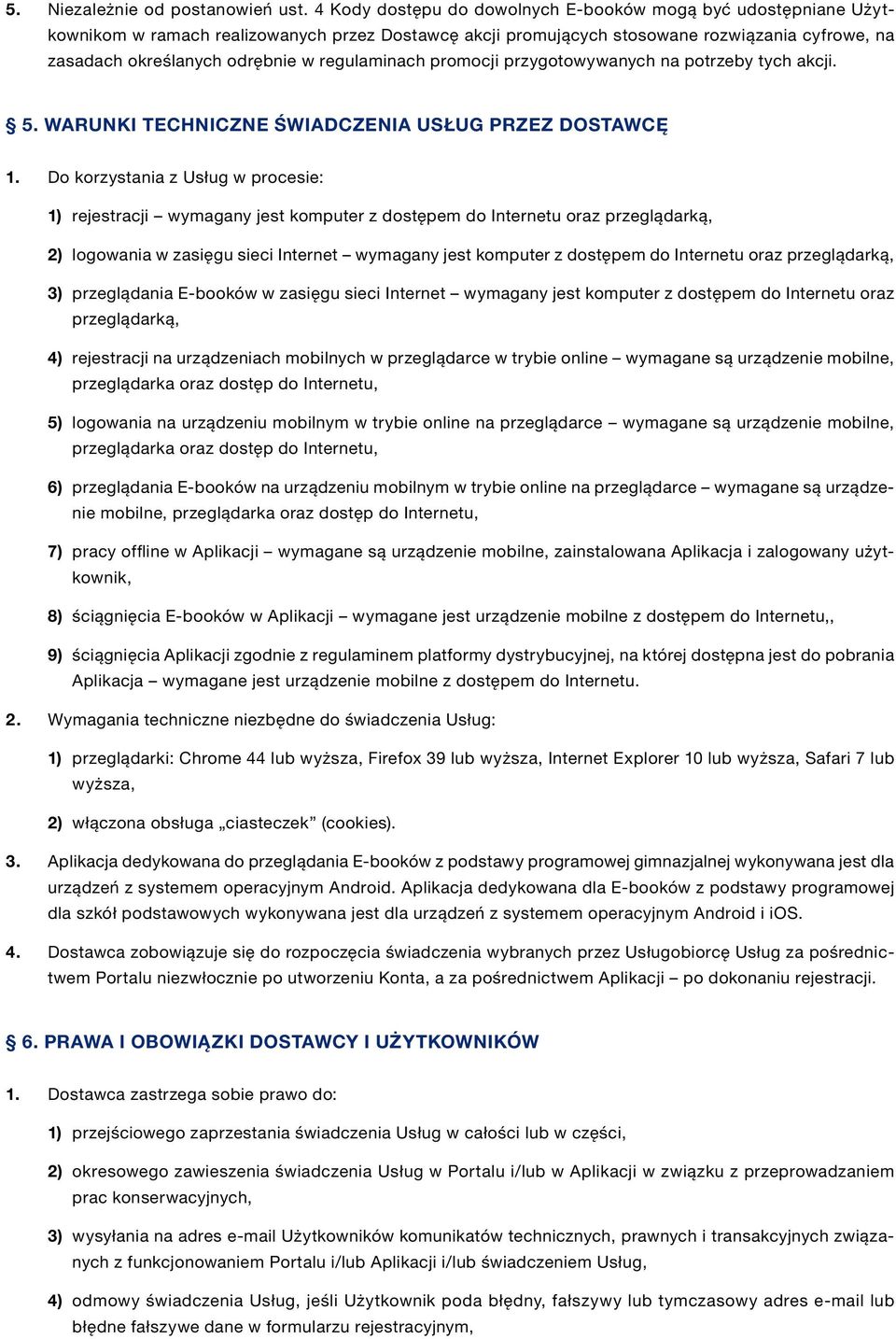 5. Niezależnie od postanowień ust. 4 Kody dostępu do dowolnych E-booków mogą być udostępniane Użytkownikom w ramach realizowanych przez Dostawcę akcji promujących stosowane rozwiązania cyfrowe, na zasadach określanych odrębnie w regulaminach promocji przygotowywanych na potrzeby tych akcji.

§ 5. WARUNKI TECHNICZNE ŚWIADCZENIA USŁUG PRZEZ DOSTAWCĘ

1. Do korzystania z Usług w procesie:

1) rejestracji – wymagany jest komputer z dostępem do Internetu oraz przeglądarką,

2) logowania w zasięgu sieci Internet – wymagany jest komputer z dostępem do Internetu oraz przeglądarką,

3) przeglądania E-booków w zasięgu sieci Internet – wymagany jest komputer z dostępem do Internetu oraz przeglądarką,

4) rejestracji na urządzeniach mobilnych w przeglądarce w trybie online – wymagane są urządzenie mobilne, przeglądarka oraz dostęp do Internetu,

5) logowania na urządzeniu mobilnym w trybie online na przeglądarce – wymagane są urządzenie mobilne, przeglądarka oraz dostęp do Internetu,

6) przeglądania E-booków na urządzeniu mobilnym w trybie online na przeglądarce – wymagane są urządzenie mobilne, przeglądarka oraz dostęp do Internetu,

7) pracy offline w Aplikacji – wymagane są urządzenie mobilne, zainstalowana Aplikacja i zalogowany użytkownik,

8) ściągnięcia E-booków w Aplikacji – wymagane jest urządzenie mobilne z dostępem do Internetu,,

9) ściągnięcia Aplikacji zgodnie z regulaminem platformy dystrybucyjnej, na której dostępna jest do pobrania Aplikacja – wymagane jest urządzenie mobilne z dostępem do Internetu.

2. Wymagania techniczne niezbędne do świadczenia Usług:

1) przeglądarki: Chrome 44 lub wyższa, Firefox 39 lub wyższa, Internet Explorer 10 lub wyższa, Safari 7 lub wyższa,

2) włączona obsługa „ciasteczek” (cookies).

3. Aplikacja dedykowana do przeglądania E-booków z podstawy programowej gimnazjalnej wykonywana jest dla urządzeń z systemem operacyjnym Android. Aplikacja dedykowana dla E-booków z podstawy programowej dla szkół podstawowych wykonywana jest dla urządzeń z systemem operacyjnym Android i iOS.

4. Dostawca zobowiązuje się do rozpoczęcia świadczenia wybranych przez Usługobiorcę Usług za pośrednictwem Portalu niezwłocznie po utworzeniu Konta, a za pośrednictwem Aplikacji – po dokonaniu rejestracji.

§ 6. PRAWA I OBOWIĄZKI DOSTAWCY I UŻYTKOWNIKÓW

1. Dostawca zastrzega sobie prawo do:

1) przejściowego zaprzestania świadczenia Usług w całości lub w części,

2) okresowego zawieszenia świadczenia Usług w Portalu i/lub w Aplikacji w związku z przeprowadzaniem prac konserwacyjnych,

3) wysyłania na adres e-mail Użytkowników komunikatów technicznych, prawnych i transakcyjnych związanych z funkcjonowaniem Portalu i/lub Aplikacji i/lub świadczeniem Usług,

4) odmowy świadczenia Usług, jeśli Użytkownik poda błędny, fałszywy lub tymczasowy adres e-mail lub błędne fałszywe dane w formularzu rejestracyjnym,